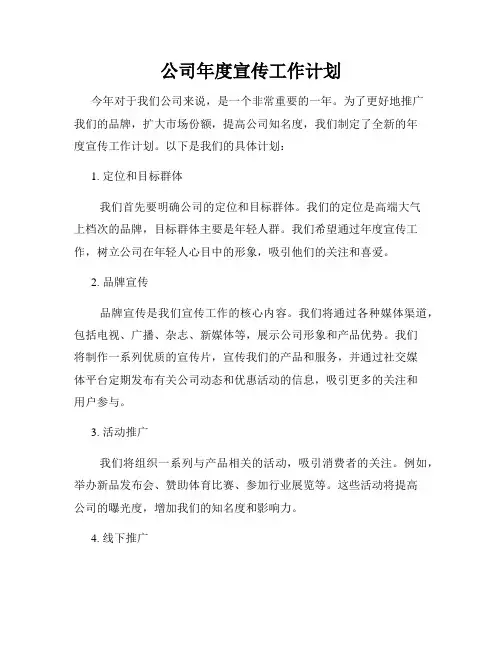 公司年度宣传工作计划

今年对于我们公司来说，是一个非常重要的一年。为了更好地推广我们的品牌，扩大市场份额，提高公司知名度，我们制定了全新的年度宣传工作计划。以下是我们的具体计划：

1. 定位和目标群体

我们首先要明确公司的定位和目标群体。我们的定位是高端大气上档次的品牌，目标群体主要是年轻人群。我们希望通过年度宣传工作，树立公司在年轻人心目中的形象，吸引他们的关注和喜爱。

2. 品牌宣传

品牌宣传是我们宣传工作的核心内容。我们将通过各种媒体渠道，包括电视、广播、杂志、新媒体等，展示公司形象和产品优势。我们将制作一系列优质的宣传片，宣传我们的产品和服务，并通过社交媒体平台定期发布有关公司动态和优惠活动的信息，吸引更多的关注和用户参与。

3. 活动推广

我们将组织一系列与产品相关的活动，吸引消费者的关注。例如，举办新品发布会、赞助体育比赛、参加行业展览等。这些活动将提高公司的曝光度，增加我们的知名度和影响力。

4. 线下推广